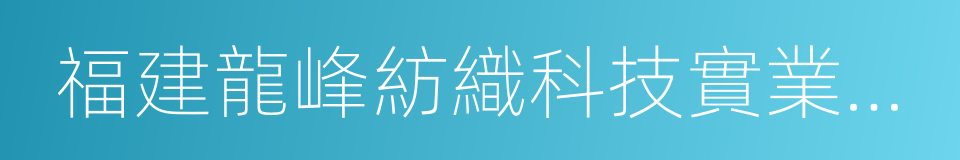 福建龍峰紡織科技實業...